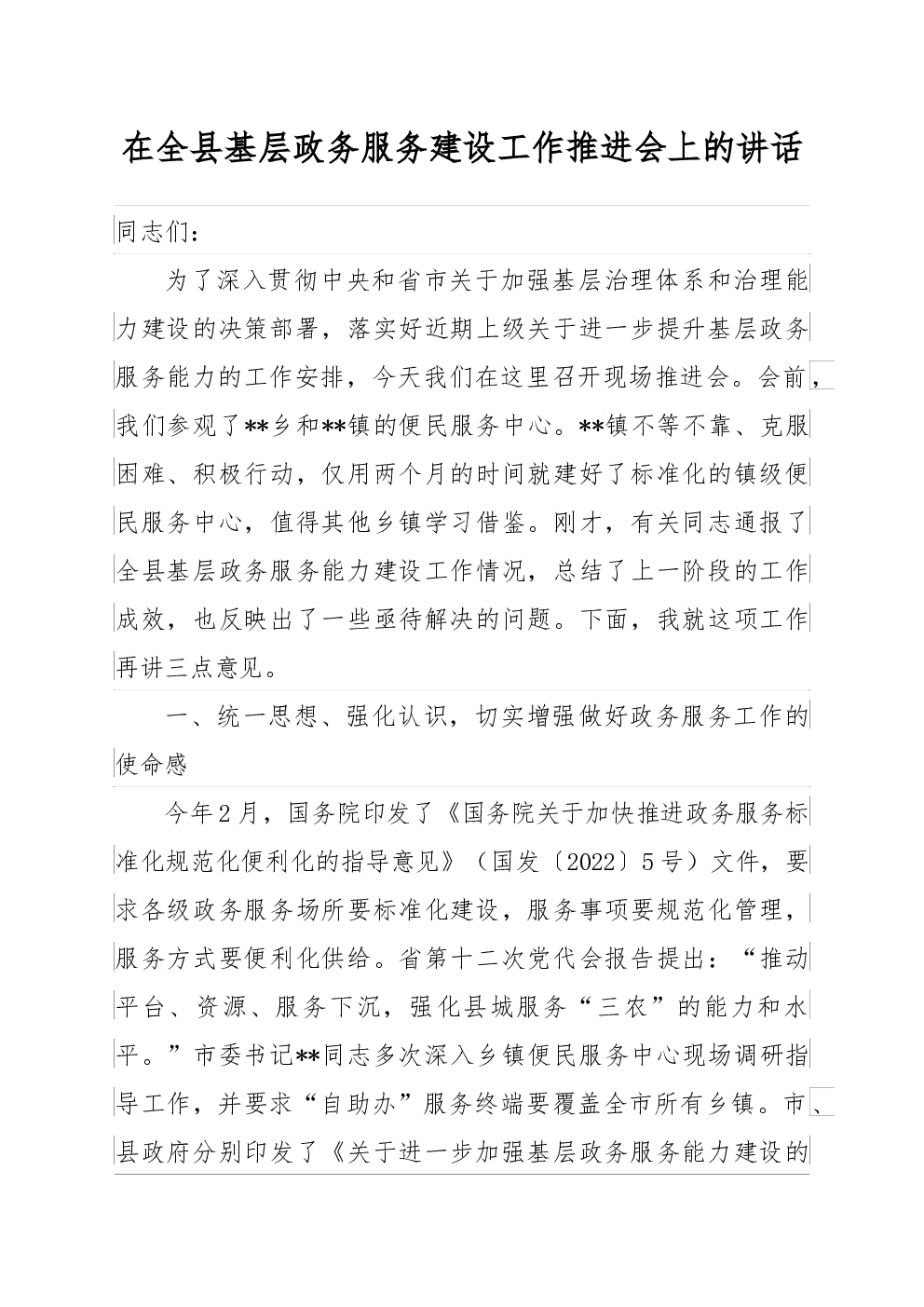 在全县基层政务服务建设工作推进会上的讲话

同志们：

为了深入贯彻中央和省市关于加强基层治理体系和治理能力建设的决策部署，落实好近期上级关于进一步提升基层政务服务能力的工作安排，今天我们在这里召开现场推进会。会前，我们参观了**乡和**镇的便民服务中心。**镇不等不靠、克服困难、积极行动，仅用两个月的时间就建好了标准化的镇级便民服务中心，值得其他乡镇学习借鉴。刚才，有关同志通报了全县基层政务服务能力建设工作情况，总结了上一阶段的工作成效，也反映出了一些亟待解决的问题。下面，我就这项工作再讲三点意见。

一、统一思想、强化认识，切实增强做好政务服务工作的使命感

今年2月，国务院印发了《国务院关于加快推进政务服务标准化规范化便利化的指导意见》（国发〔2022〕5号）文件，要求各级政务服务场所要标准化建设，服务事项要规范化管理，服务方式要便利化供给。省第十二次党代会报告提出：“推动平台、资源、服务下沉，强化县城服务“三农”的能力和水平。”市委书记**同志多次深入乡镇便民服务中心现场调研指导工作，并要求“自助办”服务终端要覆盖全市所有乡镇。市、县政府分别印发了《关于进一步加强基层政务服务能力建设的